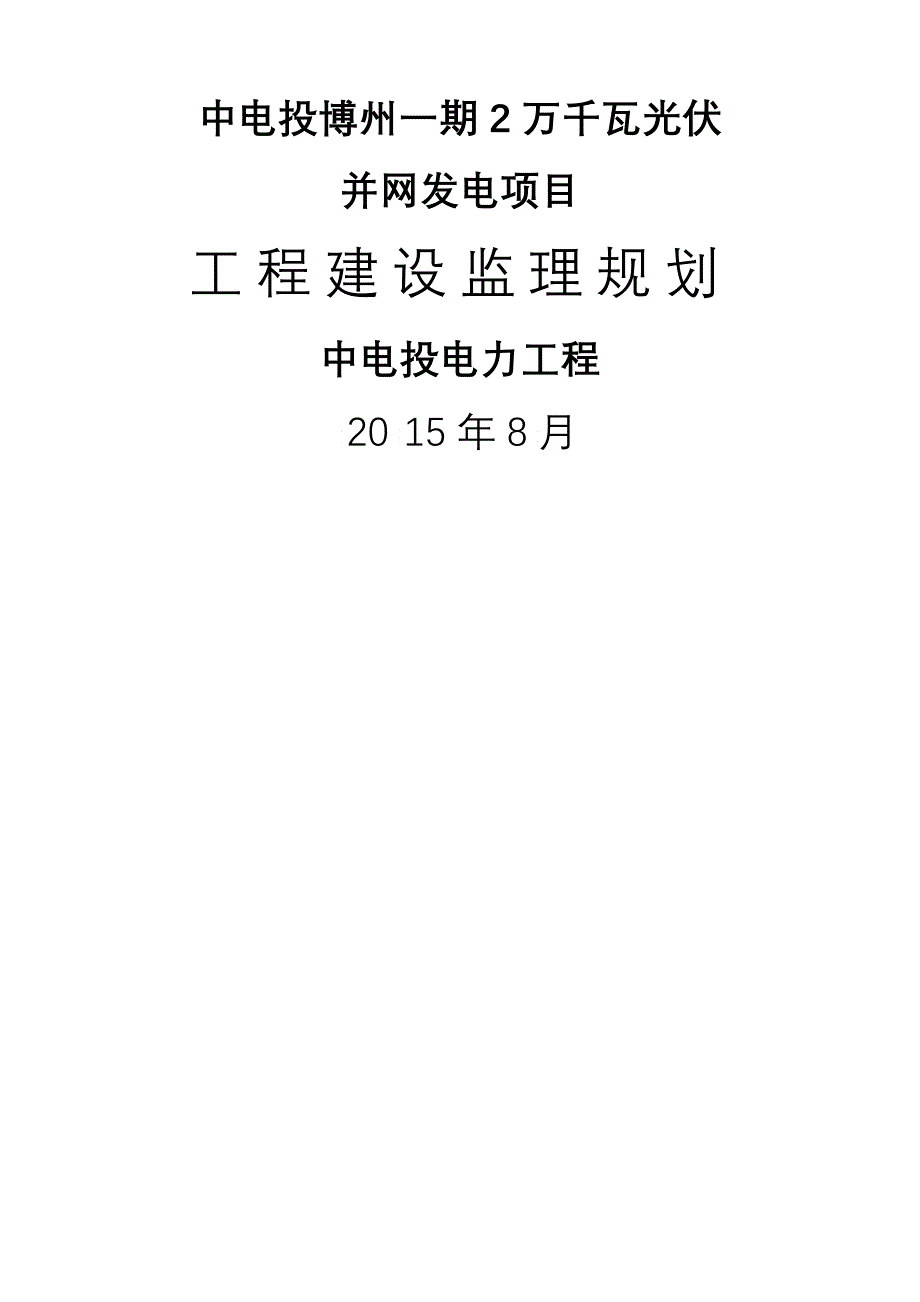 中电投博州一期 2 万千瓦光伏

并网发电项目

工程建设监理规划

中电投电力工程

2015 年 8 月